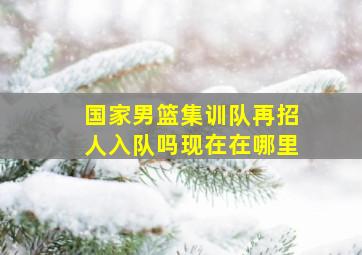 国家男篮集训队再招人入队吗现在在哪里